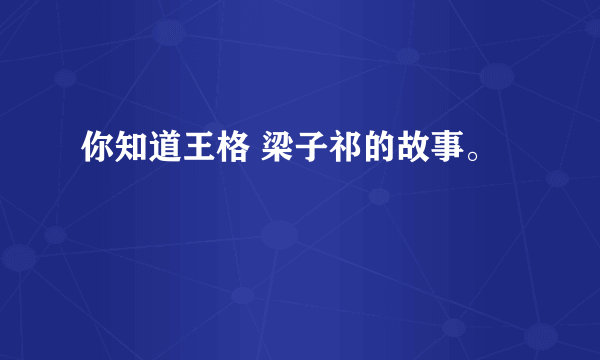 你知道王格 梁子祁的故事。